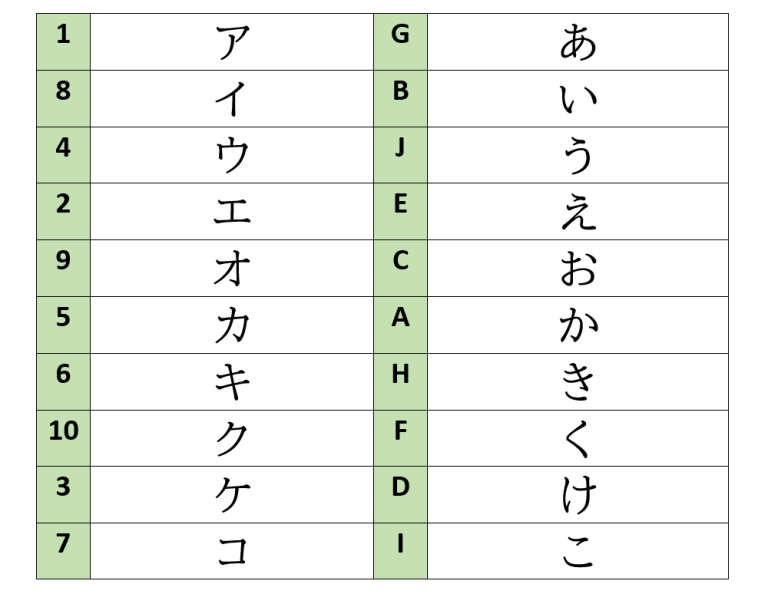 | 1 | ア | G | あ |
|---|---|---|---|
| 8 | イ | B | い |
| 4 | ウ | J | う |
| 2 | エ | E | え |
| 9 | オ | C | お |
| 5 | カ | A | か |
| 6 | キ | H | き |
| 10 | ク | F | く |
| 3 | ケ | D | け |
| 7 | コ | I | こ |